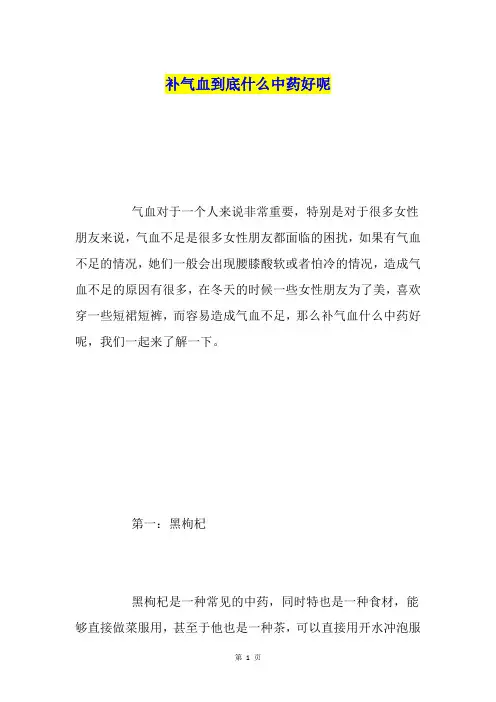 补气血到底什么中药好呢

气血对于一个人来说非常重要，特别是对于很多女性朋友来说，气血不足是很多女性朋友都面临的困扰，如果有气血不足的情况，她们一般会出现腰膝酸软或者怕冷的情况，造成气血不足的原因有很多，在冬天的时候一些女性朋友为了美，喜欢穿一些短裙短裤，而容易造成气血不足，那么补气血什么中药好呢，我们一起来了解一下。

第一：黑枸杞

黑枸杞是一种常见的中药，同时特也是一种食材，能够直接做菜服用，甚至于他也是一种茶，可以直接用开水冲泡服

第 1 页